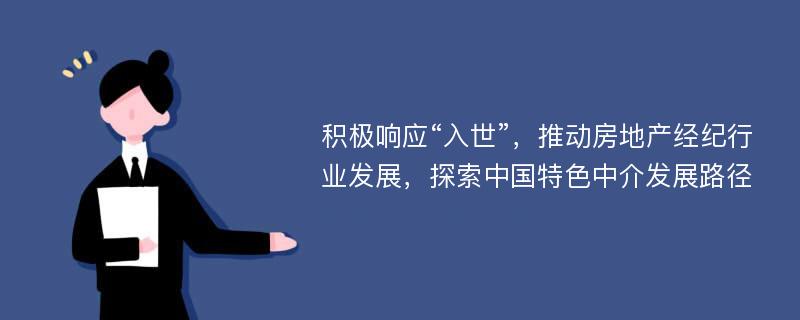 积极响应“入世”，推动房地产经纪行业发展，探索中国特色中介发展路径